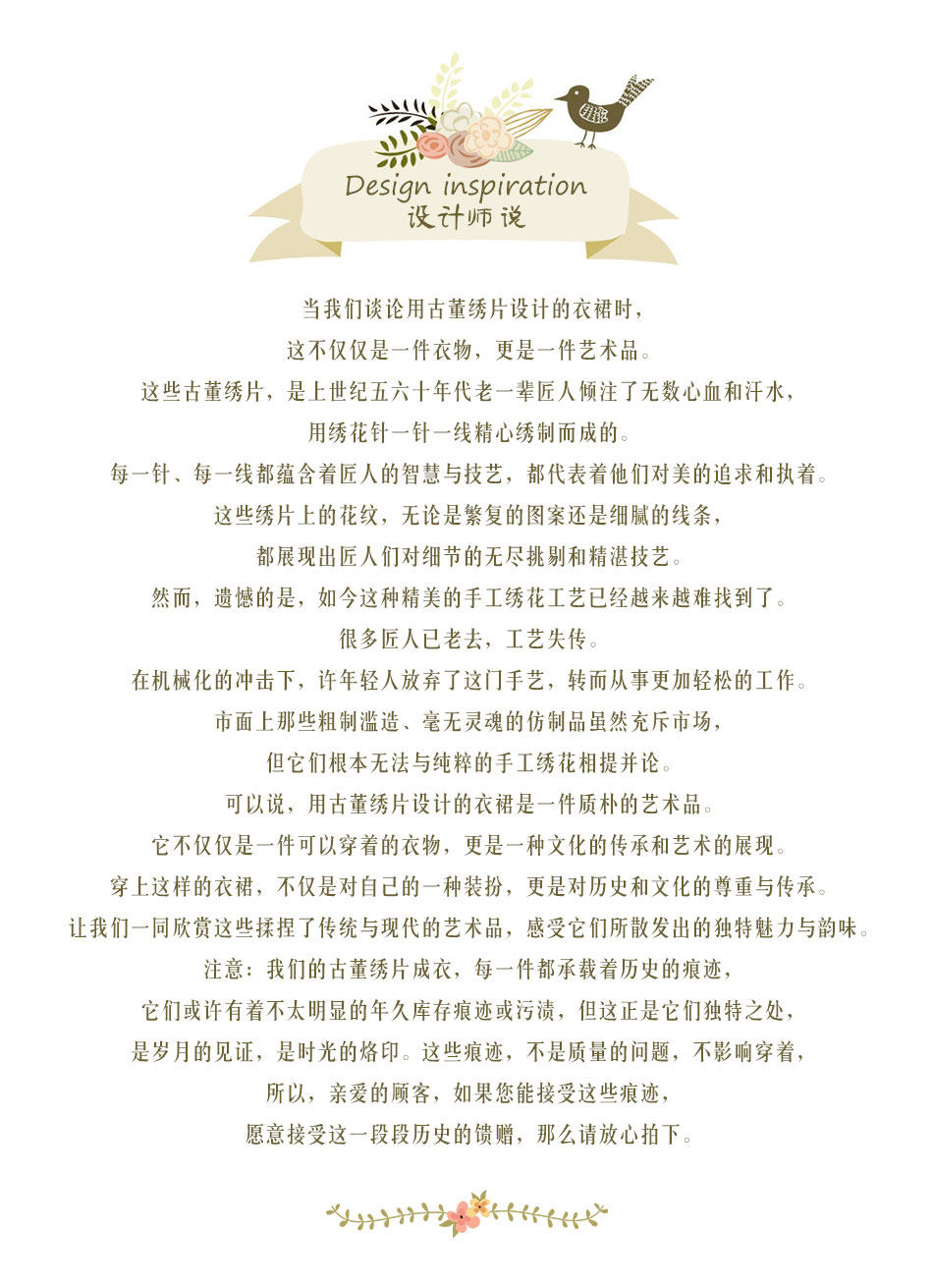 Design inspiration
设计师说

当我们谈论用古董绣片设计的衣裙时，
这不仅仅是一件衣物，更是一件艺术品。
这些古董绣片，是上世纪五六十年代老一辈匠人倾注了无数心血和汗水，
用绣花针一针一线精心绣制而成的。
每一针、每一线都蕴含着匠人的智慧与技艺，都代表着他们对美的追求和执着。
这些绣片上的花纹，无论是繁复的图案还是细腻的线条，
都展现出匠人们对细节的无尽挑剔和精湛技艺。
然而，遗憾的是，如今这种精美的手工绣花工艺已经越来越难找到了。
很多匠人已老去，工艺失传。
在机械化的冲击下，许年轻人放弃了这门手艺，转而从事更加轻松的工作。
市面上那些粗制滥造、毫无灵魂的仿制品虽然充斥市场，
但它们根本无法与纯粹的手工绣花相提并论。
可以说，用古董绣片设计的衣裙是一件质朴的艺术品。
它不仅仅是一件可以穿着的衣物，更是一种文化的传承和艺术的展现。
穿上这样的衣裙，不仅是对自己的一种装扮，更是对历史和文化的尊重与传承。
让我们一同欣赏这些揉捏了传统与现代的艺术品，感受它们所散发出的独特魅力与韵味。
注意：我们的古董绣片成衣，每一件都承载着历史的痕迹，
它们或许有着不太明显的年久库存痕迹或污渍，但这正是它们独特之处，
是岁月的见证，是时光的烙印。这些痕迹，不是质量的问题，不影响穿着，
所以，亲爱的顾客，如果您能接受这些痕迹，
愿意接受这一段段历史的馈赠，那么请放心拍下。